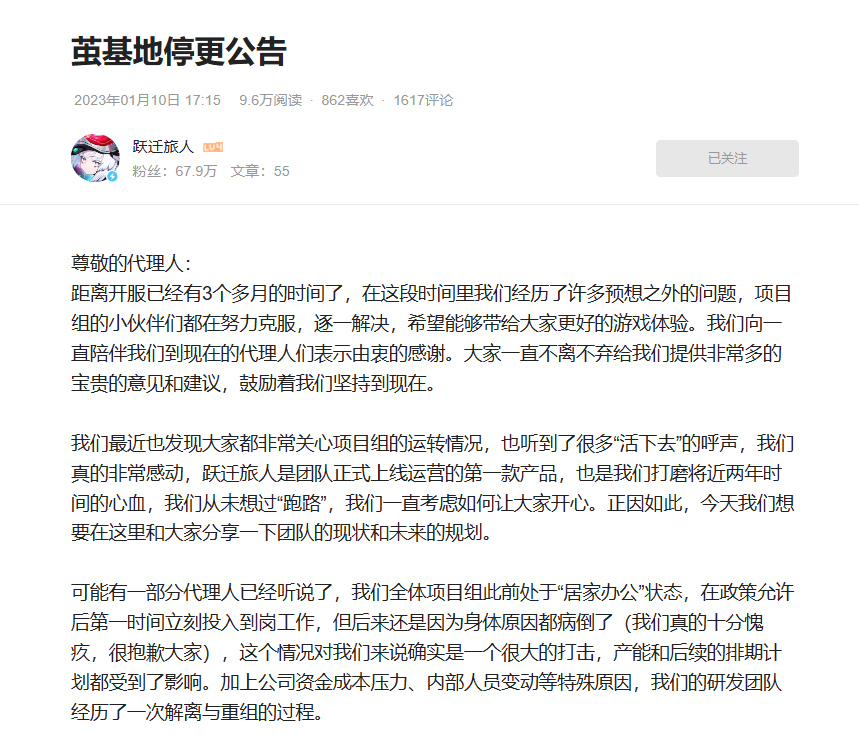 茧基地停更公告

2023年01月10日 17:15 9.6万阅读 · 862喜欢 · 1617评论

跃迁旅人 LV4
粉丝：67.9万 文章：55

已关注

尊敬的代理人：
距离开服已经有3个多月的时间了，在这段时间里我们经历了许多预想之外的问题，项目组的小伙伴们都在努力克服，逐一解决，希望能够带给大家更好的游戏体验。我们向一直陪伴我们到现在的代理人们表示由衷的感谢。大家一直不离不弃给我们提供非常多的宝贵的意见和建议，鼓励着我们坚持到现在。

我们最近也发现大家都非常关心项目组的运转情况，也听到了很多“活下去”的呼声，我们真的非常感动，跃迁旅人是团队正式上线运营的第一款产品，也是我们打磨将近两年时间的心血，我们从未想过“跑路”，我们一直考虑如何让大家开心。正因如此，今天我们想要在这里和大家分享一下团队的现状和未来的规划。

可能有一部分代理人已经听说了，我们全体项目组此前处于“居家办公”状态，在政策允许后第一时间立刻投入到岗工作，但后来还是因为身体原因都病倒了（我们真的十分愧疚，很抱歉大家），这个情况对我们来说确实是一个很大的打击，产能和后续的排期计划都受到了影响。加上公司资金成本压力、内部人员变动等特殊原因，我们的研发团队经历了一次解离与重组的过程。